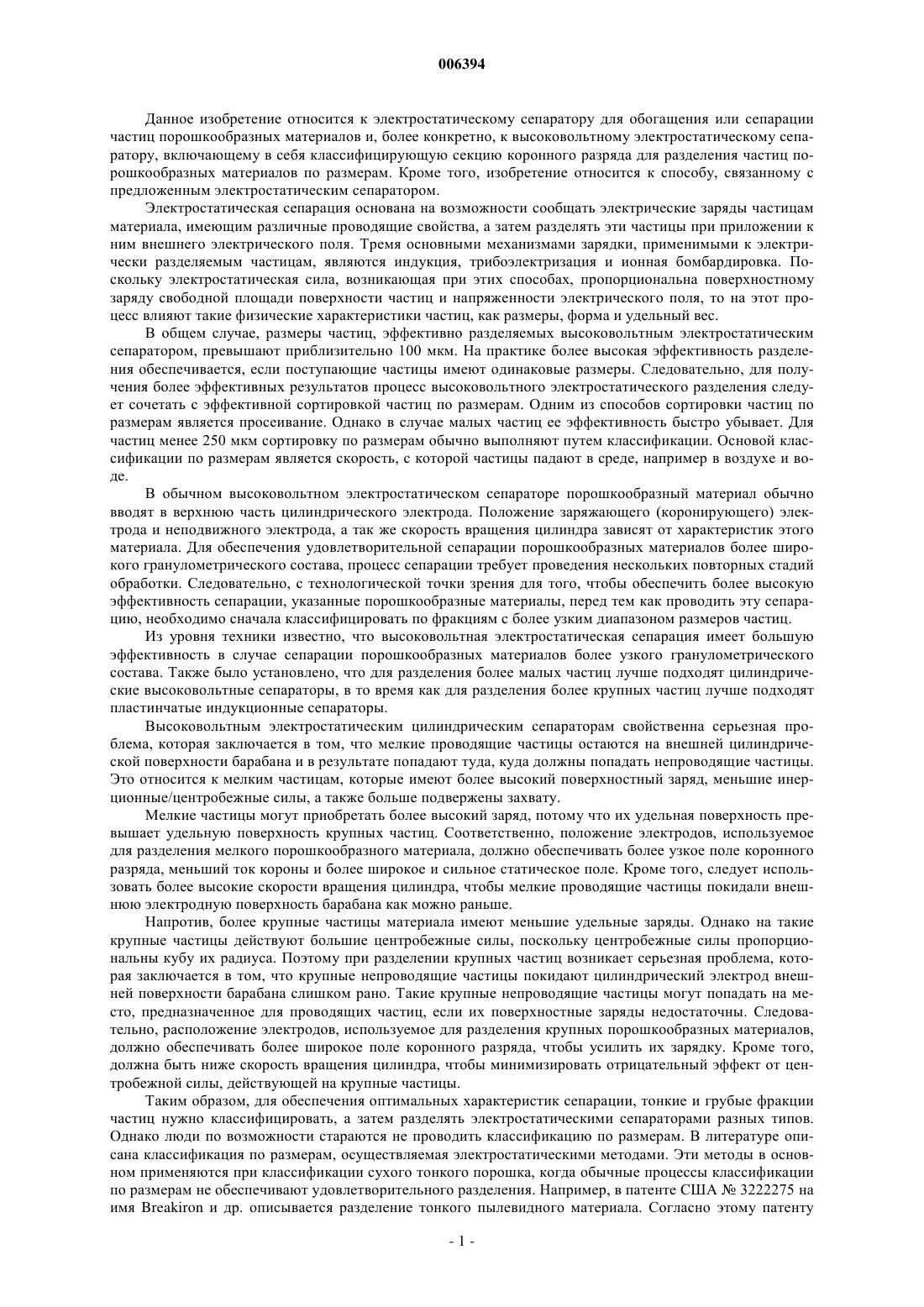 006394

Данное изобретение относится к электростатическому сепаратору для обогащения или сепарации частиц порошкообразных материалов и, более конкретно, к высоковольтному электростатическому сепаратору, включающему в себя классифицирующую секцию коронного разряда для разделения частиц порошкообразных материалов по размерам. Кроме того, изобретение относится к способу, связанному с предложенным электростатическим сепаратором.

Электростатическая сепарация основана на возможности сообщать электрические заряды частицам материала, имеющим различные проводящие свойства, а затем разделять эти частицы при приложении к ним внешнего электрического поля. Тремя основными механизмами зарядки, применимыми к электрически разделяемым частицам, являются индукция, трибоэлектризация и ионная бомбардировка. Поскольку электростатическая сила, возникающая при этих способах, пропорциональна поверхностному заряду свободной площади поверхности частиц и напряженности электрического поля, то на этот процесс влияют такие физические характеристики частиц, как размеры, форма и удельный вес.

В общем случае, размеры частиц, эффективно разделяемых высоковольтным электростатическим сепаратором, превышают приблизительно 100 мкм. На практике более высокая эффективность разделения обеспечивается, если поступающие частицы имеют одинаковые размеры. Следовательно, для получения более эффективных результатов процесс высоковольтного электростатического разделения следует сочетать с эффективной сортировкой частиц по размерам. Одним из способов сортировки частиц по размерам является просеивание. Однако в случае малых частиц ее эффективность быстро убывает. Для частиц менее 250 мкм сортировку по размерам обычно выполняют путем классификации. Основой классификации по размерам является скорость, с которой частицы падают в среде, например в воздухе и воде.

В обычном высоковольтном электростатическом сепараторе порошкообразный материал обычно вводят в верхнюю часть цилиндрического электрода. Положение заряжающего (коронирующего) электрода и неподвижного электрода, а так же скорость вращения цилиндра зависят от характеристик этого материала. Для обеспечения удовлетворительной сепарации порошкообразных материалов более широкого гранулометрического состава, процесс сепарации требует проведения нескольких повторных стадий обработки. Следовательно, с технологической точки зрения для того, чтобы обеспечить более высокую эффективность сепарации, указанные порошкообразные материалы, перед тем как проводить эту сепарацию, необходимо сначала классифицировать по фракциям с более узким диапазоном размеров частиц.

Из уровня техники известно, что высоковольтная электростатическая сепарация имеет большую эффективность в случае сепарации порошкообразных материалов более узкого гранулометрического состава. Также было установлено, что для разделения более малых частиц лучше подходят цилиндрические высоковольтные сепараторы, в то время как для разделения более крупных частиц лучше подходят пластинчатые индукционные сепараторы.

Высоковольтным электростатическим цилиндрическим сепараторам свойственна серьезная проблема, которая заключается в том, что мелкие проводящие частицы остаются на внешней цилиндрической поверхности барабана и в результате попадают туда, куда должны попадать непроводящие частицы. Это относится к мелким частицам, которые имеют более высокий поверхностный заряд, меньшие инерционные/центробежные силы, а также больше подвержены захвату.

Мелкие частицы могут приобретать более высокий заряд, потому что их удельная поверхность превышает удельную поверхность крупных частиц. Соответственно, положение электродов, используемое для разделения мелкого порошкообразного материала, должно обеспечивать более узкое поле коронного разряда, меньший ток короны и более широкое и сильное статическое поле. Кроме того, следует использовать более высокие скорости вращения цилиндра, чтобы мелкие проводящие частицы покидали внешнюю электродную поверхность барабана как можно раньше.

Напротив, более крупные частицы материала имеют меньшие удельные заряды. Однако на такие крупные частицы действуют большие центробежные силы, поскольку центробежные силы пропорциональны кубу их радиуса. Поэтому при разделении крупных частиц возникает серьезная проблема, которая заключается в том, что крупные непроводящие частицы покидают цилиндрический электрод внешней поверхности барабана слишком рано. Такие крупные непроводящие частицы могут попадать на место, предназначенное для проводящих частиц, если их поверхностные заряды недостаточны. Следовательно, расположение электродов, используемое для разделения крупных порошкообразных материалов, должно обеспечивать более широкое поле коронного разряда, чтобы усилить их зарядку. Кроме того, должна быть ниже скорость вращения цилиндра, чтобы минимизировать отрицательный эффект от центробежной силы, действующей на крупные частицы.

Таким образом, для обеспечения оптимальных характеристик сепарации, тонкие и грубые фракции частиц нужно классифицировать, а затем разделять электростатическими сепараторами разных типов. Однако люди по возможности стараются не проводить классификацию по размерам. В литературе описана классификация по размерам, осуществляемая электростатическими методами. Эти методы в основном применяются при классификации сухого тонкого порошка, когда обычные процессы классификации по размерам не обеспечивают удовлетворительного разделения. Например, в патенте США № 3222275 на имя Breakiron и др. описывается разделение тонкого пылевидного материала. Согласно этому патенту

- 1 -